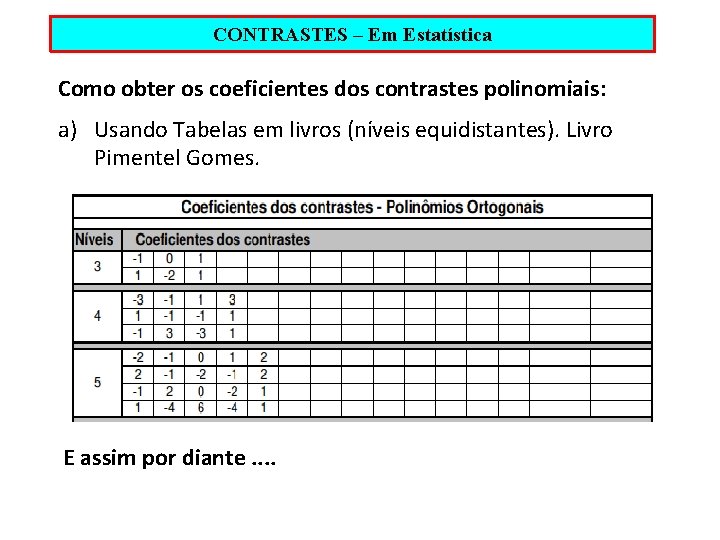 CONTRASTES – Em Estatística

Como obter os coeficientes dos contrastes polinomiais:

a) Usando Tabelas em livros (níveis equidistantes). Livro Pimentel Gomes.

Coeficientes dos contrastes - Polinômios Ortogonais

| Níveis | Coeficientes dos contrastes | | | | |
|---|---|---|---|---|---|
| 3 | -1 | 0 | 1 | | |
| | 1 | -2 | 1 | | |
| 4 | -3 | -1 | 1 | 3 | |
| | 1 | -1 | -1 | 1 | |
| | -1 | 3 | -3 | 1 | |
| 5 | -2 | -1 | 0 | 1 | 2 |
| | 2 | -1 | -2 | -1 | 2 |
| | -1 | 2 | 0 | -2 | 1 |
| | 1 | -4 | 6 | -4 | 1 |

E assim por diante ....